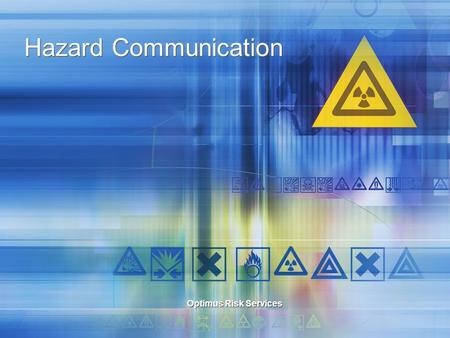 Hazard Communication

Optimus Risk Services